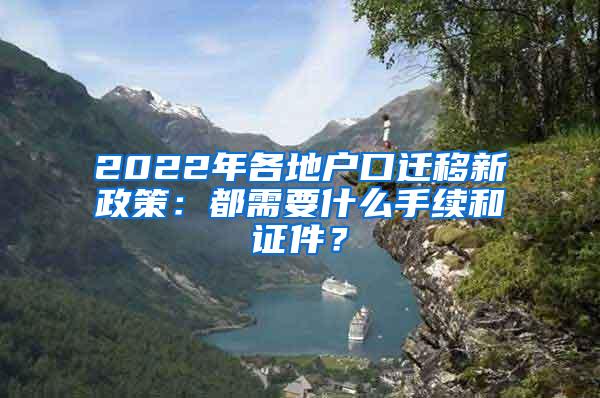 2022年各地户口迁移新政策：都需要什么手续和证件？